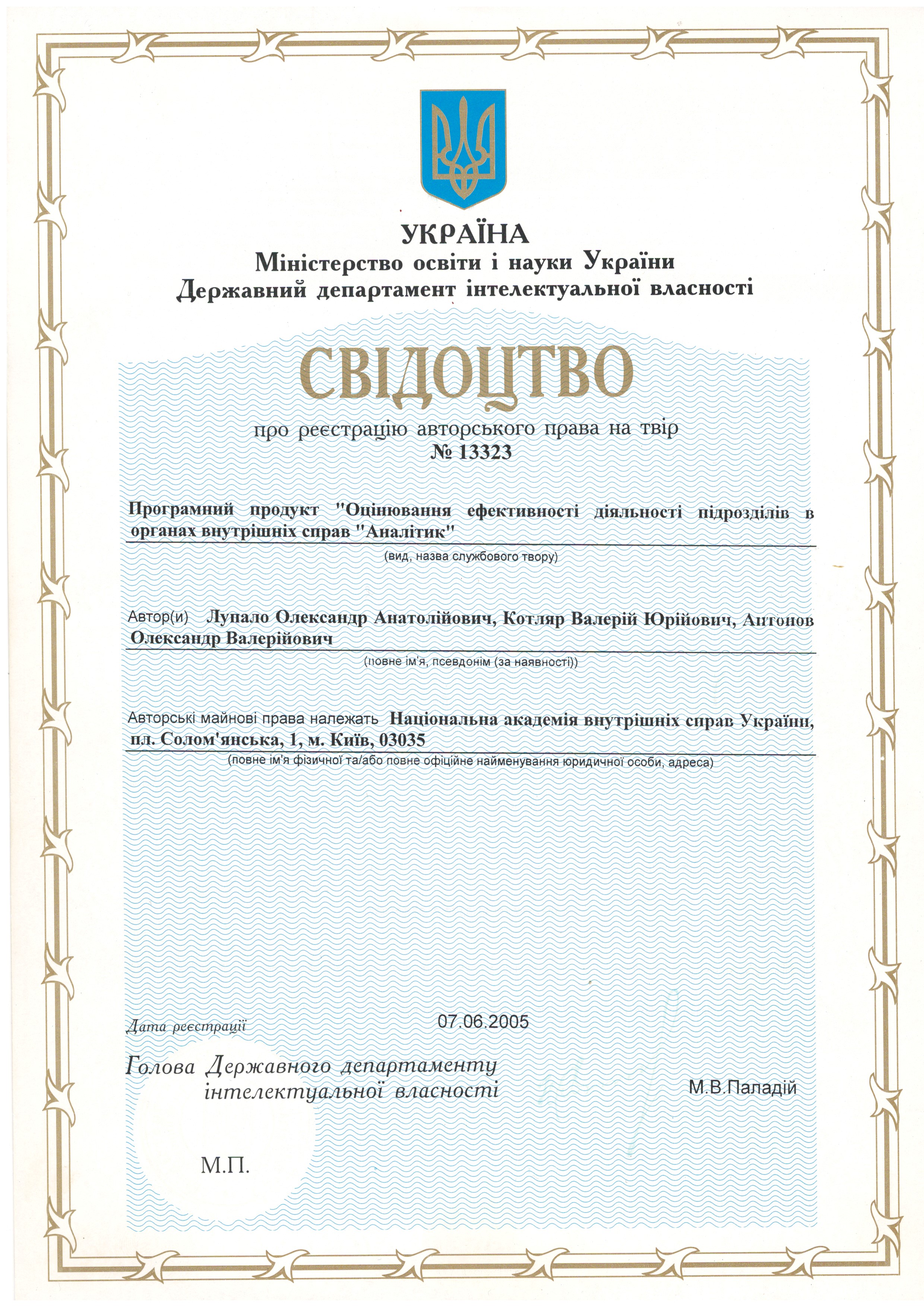 УКРАЇНА
Міністерство освіти і науки України
Державний департамент інтелектуальної власності

СВІДОЦТВО
про реєстрацію авторського права на твір
№ 13323

Програмний продукт "Оцінювання ефективності діяльності підрозділів в органах внутрішніх справ "Аналітик"
(вид, назва службового твору)

Автор(и) Лупало Олександр Анатолійович, Котляр Валерій Юрійович, Антонов Олександр Валерійович
(повне ім'я, псевдонім (за наявності))

Авторські майнові права належать Національна академія внутрішніх справ України, пл. Солом'янська, 1, м. Київ, 03035
(повне ім'я фізичної та/або повне офіційне найменування юридичної особи, адреса)

Дата реєстрації 07.06.2005

Голова Державного департаменту інтелектуальної власності М.В.Паладій

М.П.